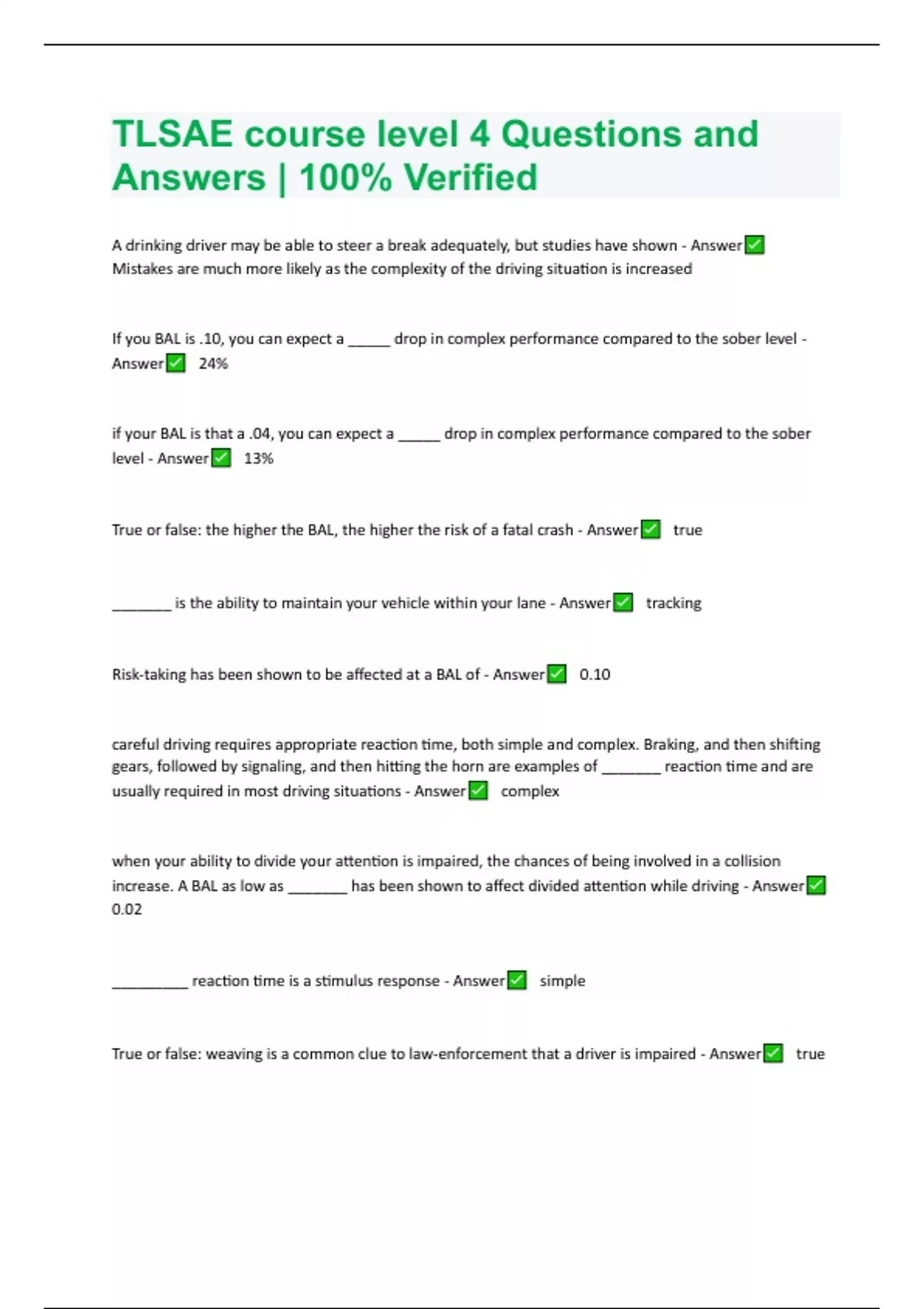 TLSAE course level 4 Questions and Answers | 100% Verified

A drinking driver may be able to steer a break adequately, but studies have shown - Answer✅ Mistakes are much more likely as the complexity of the driving situation is increased

If you BAL is .10, you can expect a _____ drop in complex performance compared to the sober level - Answer✅ 24%

if your BAL is that a .04, you can expect a _____ drop in complex performance compared to the sober level - Answer✅ 13%

True or false: the higher the BAL, the higher the risk of a fatal crash - Answer✅ true

_______ is the ability to maintain your vehicle within your lane - Answer✅ tracking

Risk-taking has been shown to be affected at a BAL of - Answer✅ 0.10

careful driving requires appropriate reaction time, both simple and complex. Braking, and then shifting gears, followed by signaling, and then hitting the horn are examples of _______ reaction time and are usually required in most driving situations - Answer✅ complex

when your ability to divide your attention is impaired, the chances of being involved in a collision increase. A BAL as low as _______ has been shown to affect divided attention while driving - Answer✅ 0.02

_________ reaction time is a stimulus response - Answer✅ simple

True or false: weaving is a common clue to law-enforcement that a driver is impaired - Answer✅ true